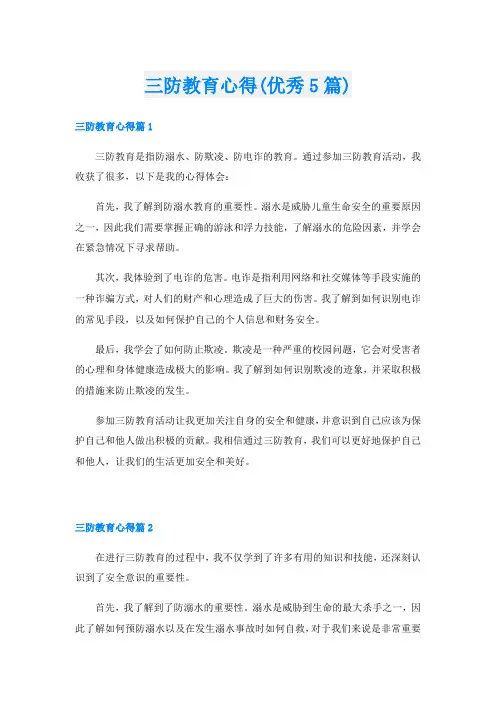 三防教育心得(优秀5篇)

三防教育心得篇1

三防教育是指防溺水、防欺凌、防电诈的教育。通过参加三防教育活动，我收获了很多，以下是我的心得体会：

首先，我了解到防溺水教育的重要性。溺水是威胁儿童生命安全的重要原因之一，因此我们需要掌握正确的游泳和浮力技能，了解溺水的危险因素，并学会在紧急情况下寻求帮助。

其次，我体验到了电诈的危害。电诈是指利用网络和社交媒体等手段实施的一种诈骗方式，对人们的财产和心理造成了巨大的伤害。我了解到如何识别电诈的常见手段，以及如何保护自己的个人信息和财务安全。

最后，我学会了如何防止欺凌。欺凌是一种严重的校园问题，它会对受害者的心理和身体健康造成极大的影响。我了解到如何识别欺凌的迹象，并采取积极的措施来防止欺凌的发生。

参加三防教育活动让我更加关注自身的安全和健康，并意识到自己应该为保护自己和他人做出积极的贡献。我相信通过三防教育，我们可以更好地保护自己和他人，让我们的生活更加安全和美好。

三防教育心得篇2

在进行三防教育的过程中，我不仅学到了许多有用的知识和技能，还深刻认识到了安全意识的重要性。

首先，我了解到了防溺水的重要性。溺水是威胁到生命的最大杀手之一，因此了解如何预防溺水以及在发生溺水事故时如何自救，对于我们来说是非常重要